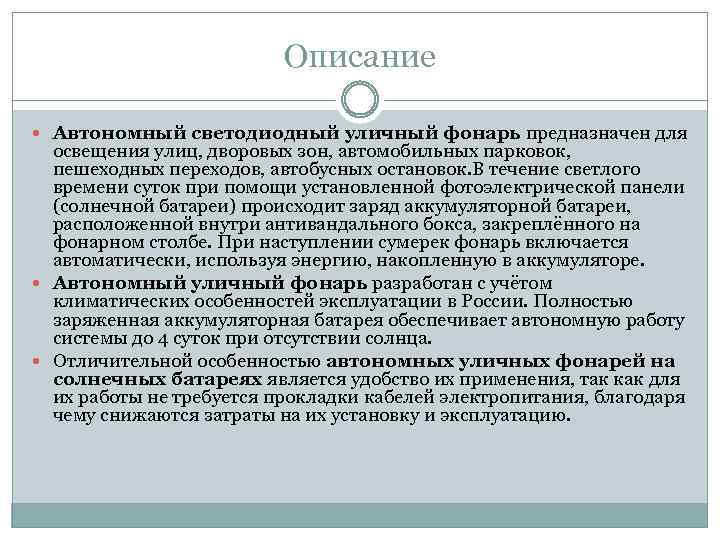 Описание

Автономный светодиодный уличный фонарь предназначен для освещения улиц, дворовых зон, автомобильных парковок, пешеходных переходов, автобусных остановок.В течение светлого времени суток при помощи установленной фотоэлектрической панели (солнечной батареи) происходит заряд аккумуляторной батареи, расположенной внутри антивандального бокса, закреплённого на фонарном столбе. При наступлении сумерек фонарь включается автоматически, используя энергию, накопленную в аккумуляторе.

Автономный уличный фонарь разработан с учётом климатических особенностей эксплуатации в России. Полностью заряженная аккумуляторная батарея обеспечивает автономную работу системы до 4 суток при отсутствии солнца.

Отличительной особенностью автономных уличных фонарей на солнечных батареях является удобство их применения, так как для их работы не требуется прокладки кабелей электропитания, благодаря чему снижаются затраты на их установку и эксплуатацию.